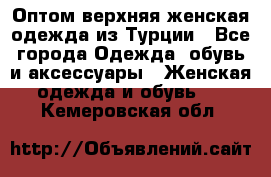 Оптом верхняя женская одежда из Турции   Все города Одежда  обувь и аксессуары   Женская одежда и обувь   Кемеровская обл

http://Объявлений.сайт